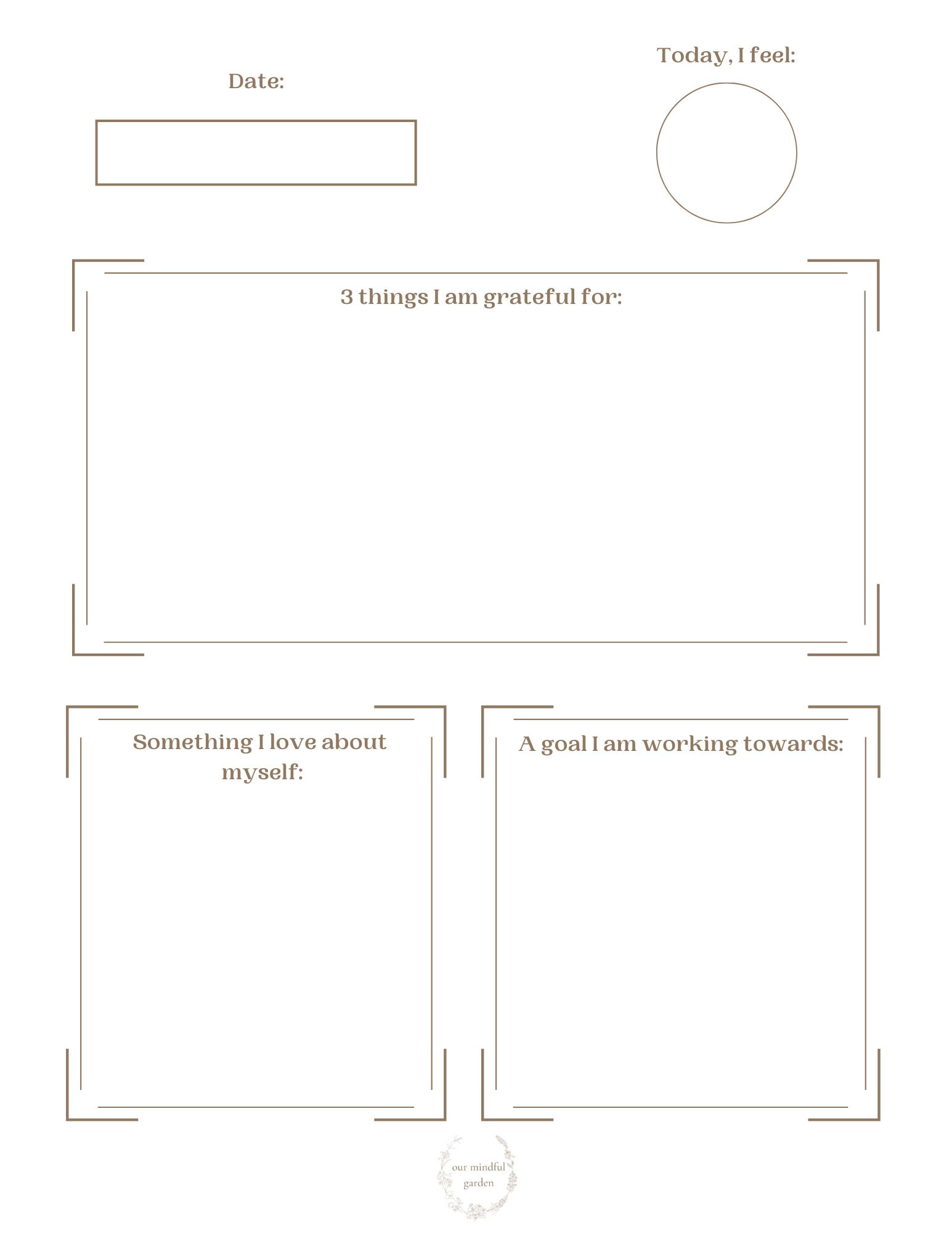 Date:

Today, I feel:

3 things I am grateful for:

Something I love about myself:

A goal I am working towards:

our mindful garden